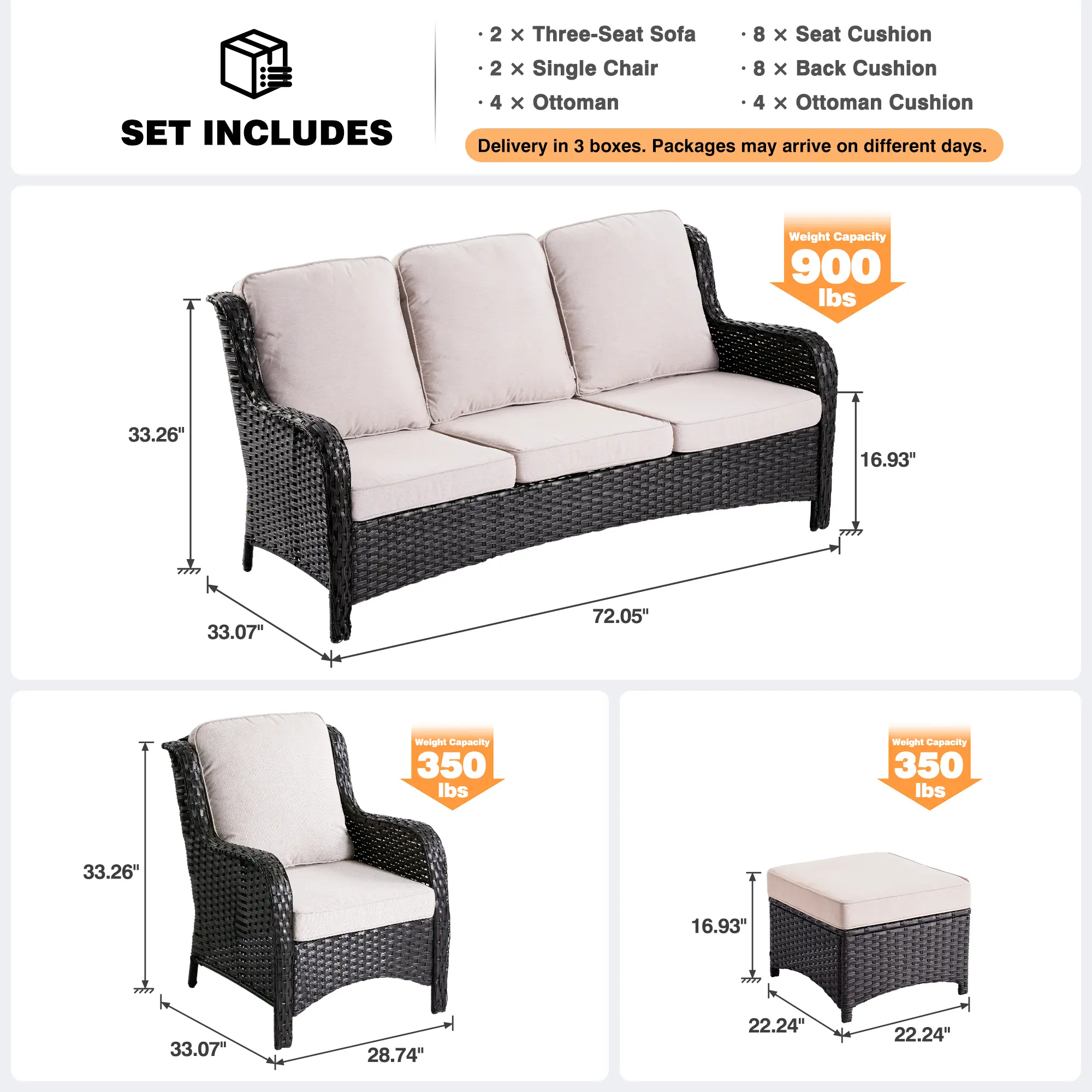 SET INCLUDES

· 2 × Three-Seat Sofa
· 2 × Single Chair
· 4 × Ottoman

· 8 × Seat Cushion
· 8 × Back Cushion
· 4 × Ottoman Cushion

Delivery in 3 boxes. Packages may arrive on different days.

Weight Capacity
900
lbs

33.26"

16.93"

33.07"

72.05"

Weight Capacity
350
lbs

33.26"

33.07"

28.74"

Weight Capacity
350
lbs

16.93"

22.24"

22.24"